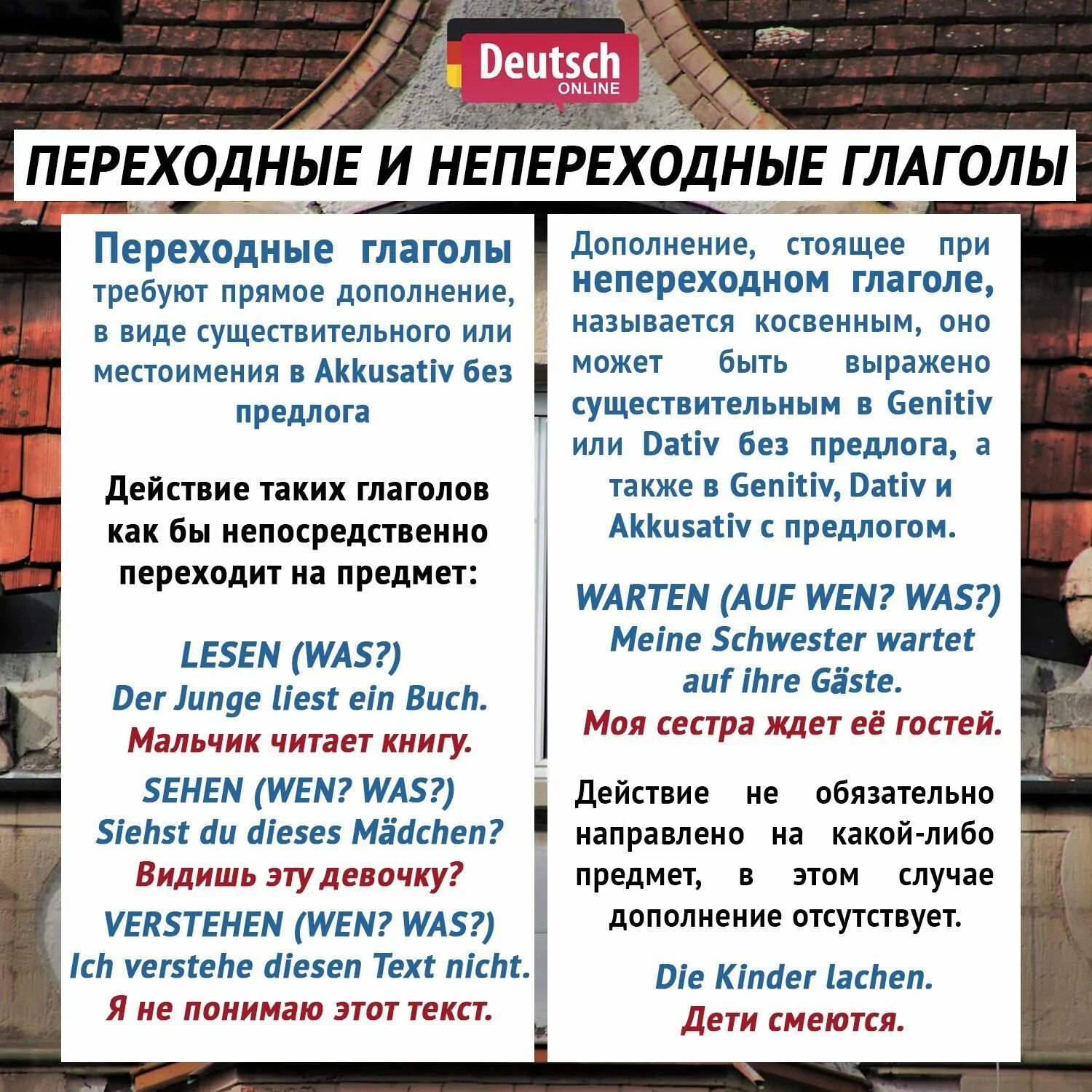 Deutsch
ONLINE

ПЕРЕХОДНЫЕ И НЕПЕРЕХОДНЫЕ ГЛАГОЛЫ

Переходные глаголы требуют прямое дополнение, в виде существительного или местоимения в Akkusativ без предлога

Действие таких глаголов как бы непосредственно переходит на предмет:

LESEN (WAS?)
Der Junge liest ein Buch.
Мальчик читает книгу.

SEHEN (WEN? WAS?)
Siehst du dieses Mädchen?
Видишь эту девочку?

VERSTEHEN (WEN? WAS?)
Ich verstehe diesen Text nicht.
Я не понимаю этот текст.

Дополнение, стоящее при непереходном глаголе, называется косвенным, оно может быть выражено существительным в Genitiv или Dativ без предлога, а также в Genitiv, Dativ и Akkusativ с предлогом.

WARTEN (AUF WEN? WAS?)
Meine Schwester wartet auf ihre Gäste.
Моя сестра ждет её гостей.

Действие не обязательно направлено на какой-либо предмет, в этом случае дополнение отсутствует.

Die Kinder lachen.
Дети смеются.